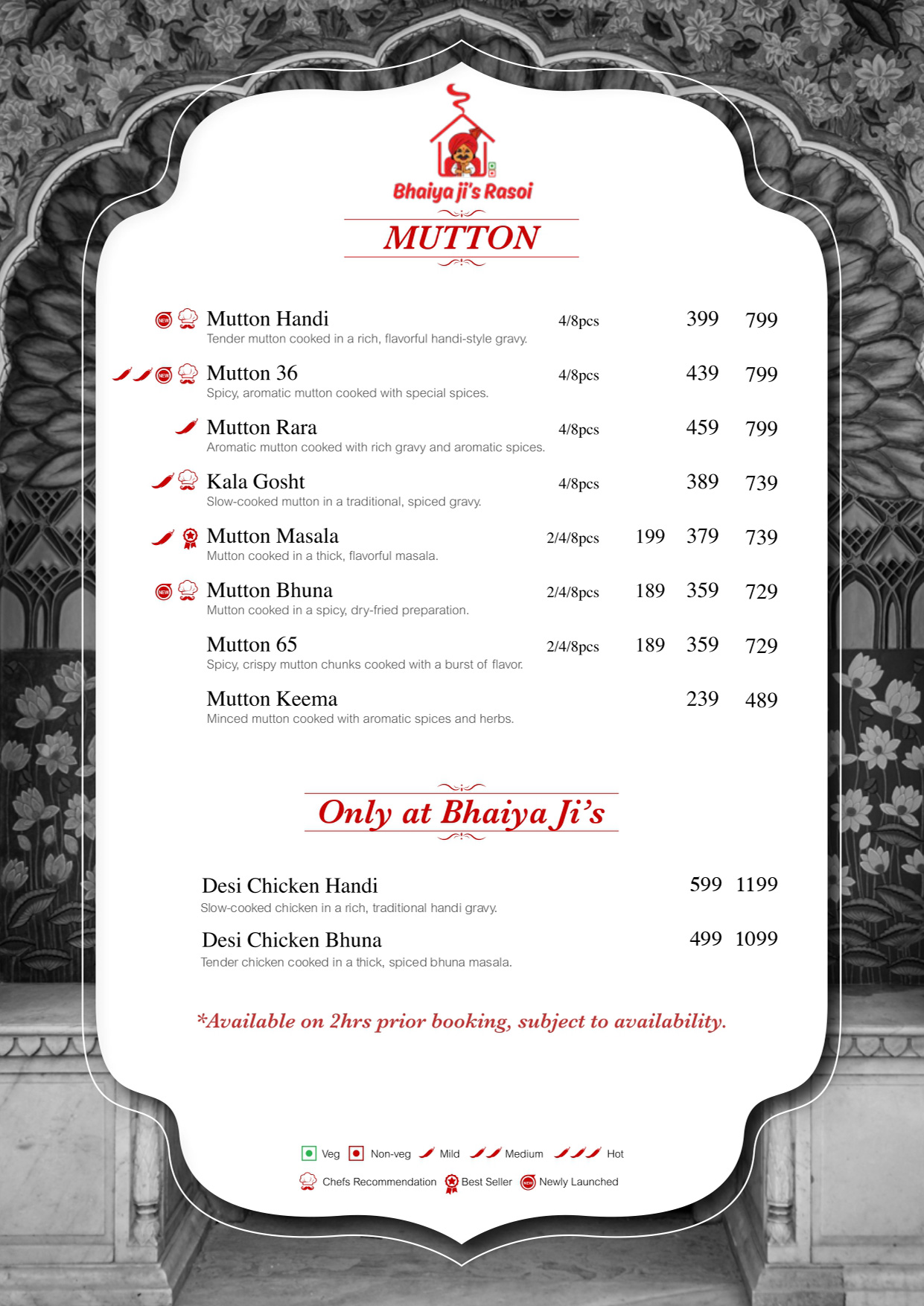 Bhaiya ji's Rasoi

MUTTON

NEW Mutton Handi 4/8pcs 399 799
Tender mutton cooked in a rich, flavorful handi-style gravy.

NEW Mutton 36 4/8pcs 439 799
Spicy, aromatic mutton cooked with special spices.

Mutton Rara 4/8pcs 459 799
Aromatic mutton cooked with rich gravy and aromatic spices.

Kala Gosht 4/8pcs 389 739
Slow-cooked mutton in a traditional, spiced gravy.

Mutton Masala 2/4/8pcs 199 379 739
Mutton cooked in a thick, flavorful masala.

NEW Mutton Bhuna 2/4/8pcs 189 359 729
Mutton cooked in a spicy, dry-fried preparation.

Mutton 65 2/4/8pcs 189 359 729
Spicy, crispy mutton chunks cooked with a burst of flavor.

Mutton Keema 239 489
Minced mutton cooked with aromatic spices and herbs.

Only at Bhaiya Ji's

Desi Chicken Handi 599 1199
Slow-cooked chicken in a rich, traditional handi gravy.

Desi Chicken Bhuna 499 1099
Tender chicken cooked in a thick, spiced bhuna masala.

*Available on 2hrs prior booking, subject to availability.

Veg Non-veg Mild Medium Hot
Chefs Recommendation Best Seller NEW Newly Launched